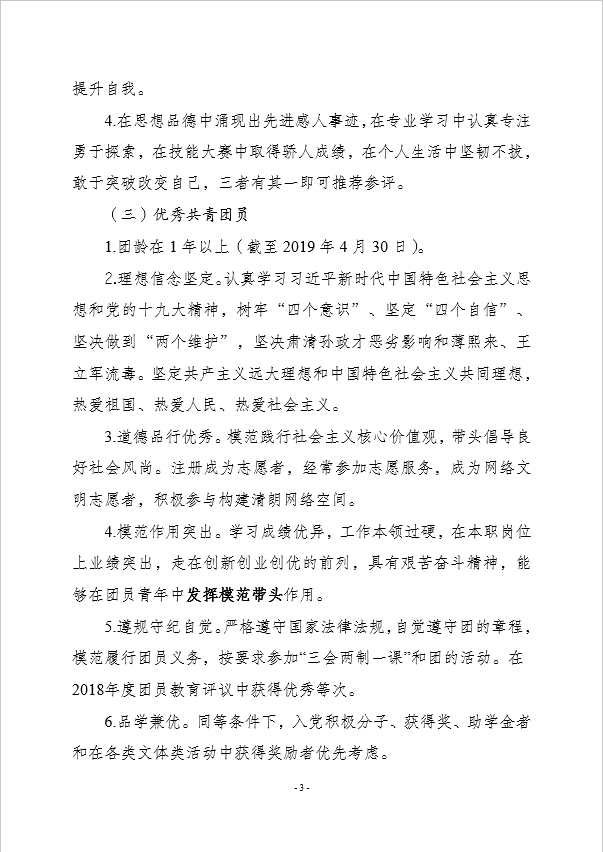 提升自我。

4.在思想品德中涌现出先进感人事迹，在专业学习中认真专注勇于探索，在技能大赛中取得骄人成绩，在个人生活中坚韧不拔，敢于突破改变自己，三者有其一即可推荐参评。

（三）优秀共青团员

1.团龄在 1 年以上（截至 2019 年 4 月 30 日）。

2.理想信念坚定。认真学习习近平新时代中国特色社会主义思想和党的十九大精神，树牢“四个意识”、坚定“四个自信”、坚决做到“两个维护”，坚决肃清孙政才恶劣影响和薄熙来、王立军流毒。坚定共产主义远大理想和中国特色社会主义共同理想，热爱祖国、热爱人民、热爱社会主义。

3.道德品行优秀。模范践行社会主义核心价值观，带头倡导良好社会风尚。注册成为志愿者，经常参加志愿服务，成为网络文明志愿者，积极参与构建清朗网络空间。

4.模范作用突出。学习成绩优异，工作本领过硬，在本职岗位上业绩突出，走在创新创业创优的前列，具有艰苦奋斗精神，能够在团员青年中发挥模范带头作用。

5.遵规守纪自觉。严格遵守国家法律法规，自觉遵守团的章程，模范履行团员义务，按要求参加“三会两制一课”和团的活动。在2018年度团员教育评议中获得优秀等次。

6.品学兼优。同等条件下，入党积极分子、获得奖、助学金者和在各类文体类活动中获得奖励者优先考虑。

- 3 -